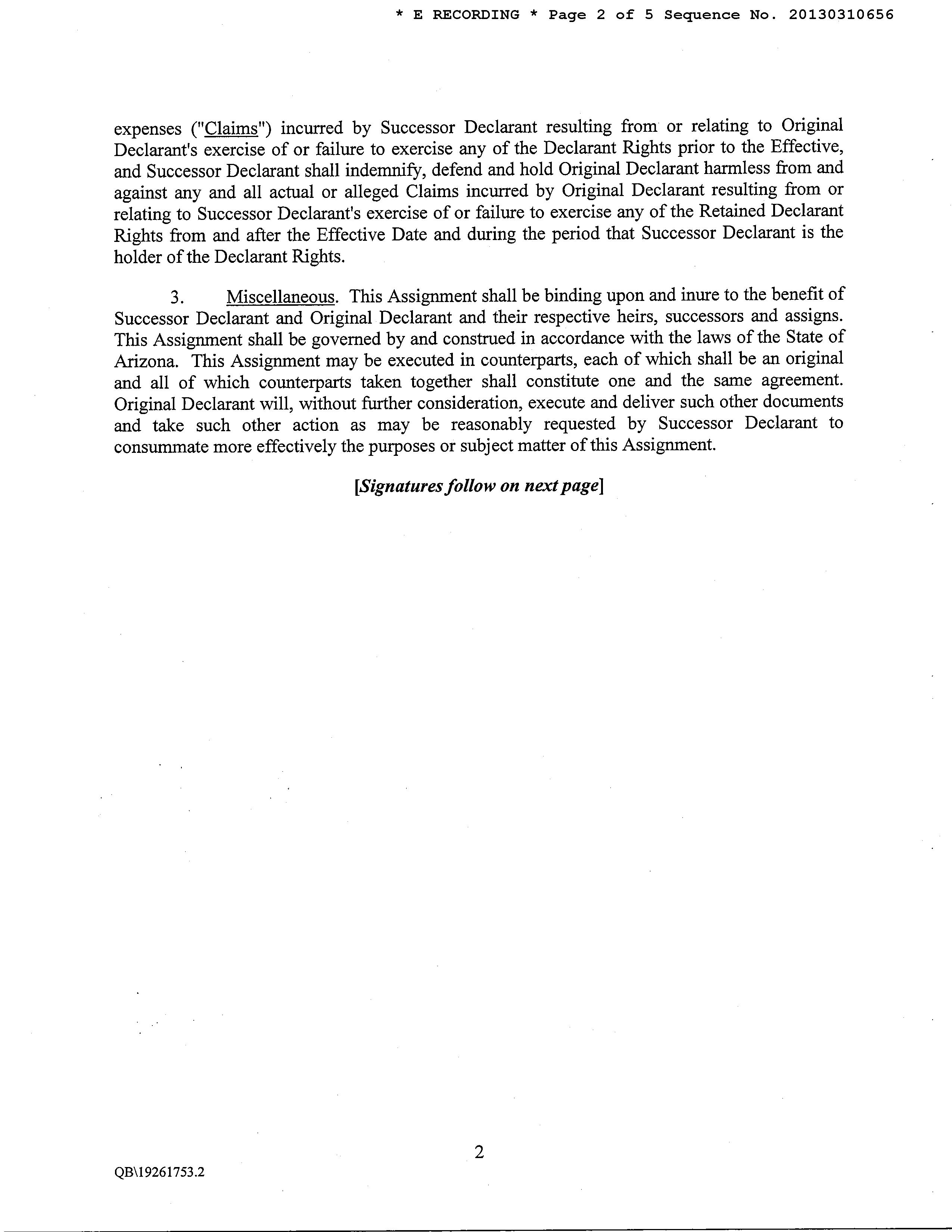 * E RECORDING * Page 2 of 5 Sequence No. 20130310656

expenses ("Claims") incurred by Successor Declarant resulting from or relating to Original Declarant's exercise of or failure to exercise any of the Declarant Rights prior to the Effective, and Successor Declarant shall indemnify, defend and hold Original Declarant harmless from and against any and all actual or alleged Claims incurred by Original Declarant resulting from or relating to Successor Declarant's exercise of or failure to exercise any of the Retained Declarant Rights from and after the Effective Date and during the period that Successor Declarant is the holder of the Declarant Rights.

3. Miscellaneous. This Assignment shall be binding upon and inure to the benefit of Successor Declarant and Original Declarant and their respective heirs, successors and assigns. This Assignment shall be governed by and construed in accordance with the laws of the State of Arizona. This Assignment may be executed in counterparts, each of which shall be an original and all of which counterparts taken together shall constitute one and the same agreement. Original Declarant will, without further consideration, execute and deliver such other documents and take such other action as may be reasonably requested by Successor Declarant to consummate more effectively the purposes or subject matter of this Assignment.

[Signatures follow on next page]

2

QB\19261753.2